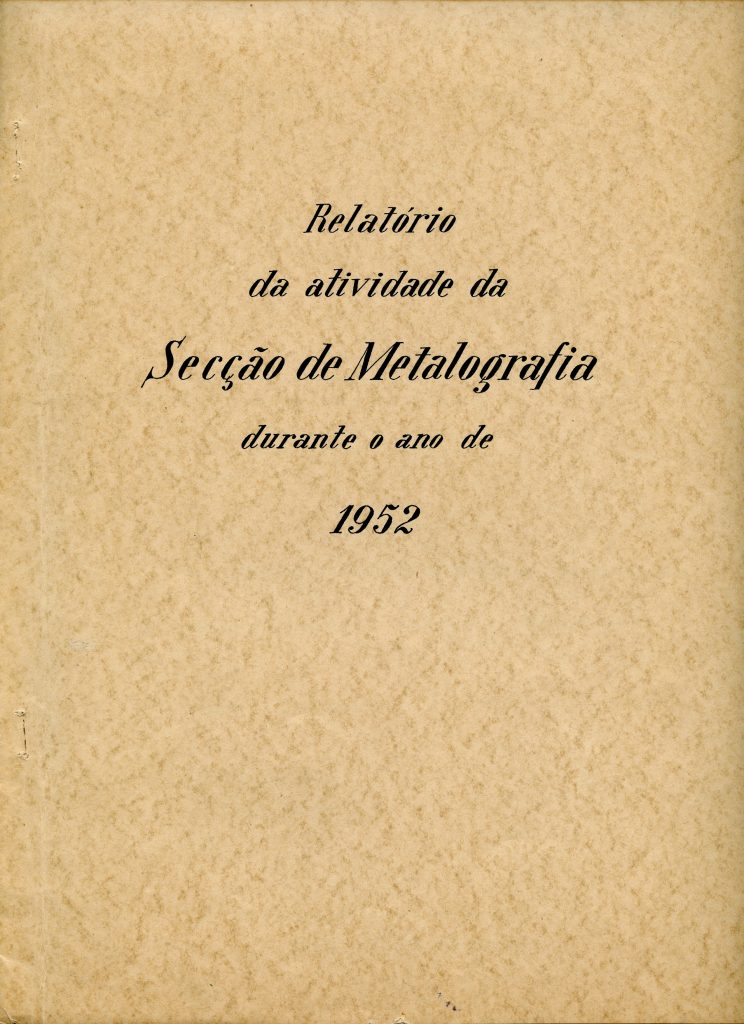 Relatório
da atividade da
Secção de Metalografia
durante o ano de
1952